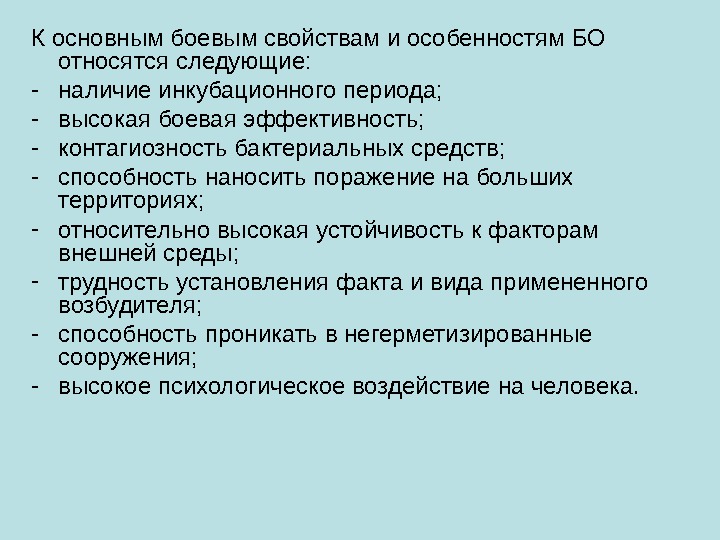 К основным боевым свойствам и особенностям БО относятся следующие:

- наличие инкубационного периода;
- высокая боевая эффективность;
- контагиозность бактериальных средств;
- способность наносить поражение на больших территориях;
- относительно высокая устойчивость к факторам внешней среды;
- трудность установления факта и вида примененного возбудителя;
- способность проникать в негерметизированные сооружения;
- высокое психологическое воздействие на человека.